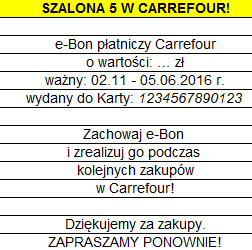 SZALONA 5 W CARREFOUR!

e-Bon płatniczy Carrefour
o wartości: … zł
ważny: 02.11 - 05.06.2016 r.
wydany do Karty: 1234567890123

Zachowaj e-Bon
i zrealizuj go podczas
kolejnych zakupów
w Carrefour!

Dziękujemy za zakupy.
ZAPRASZAMY PONOWNIE!